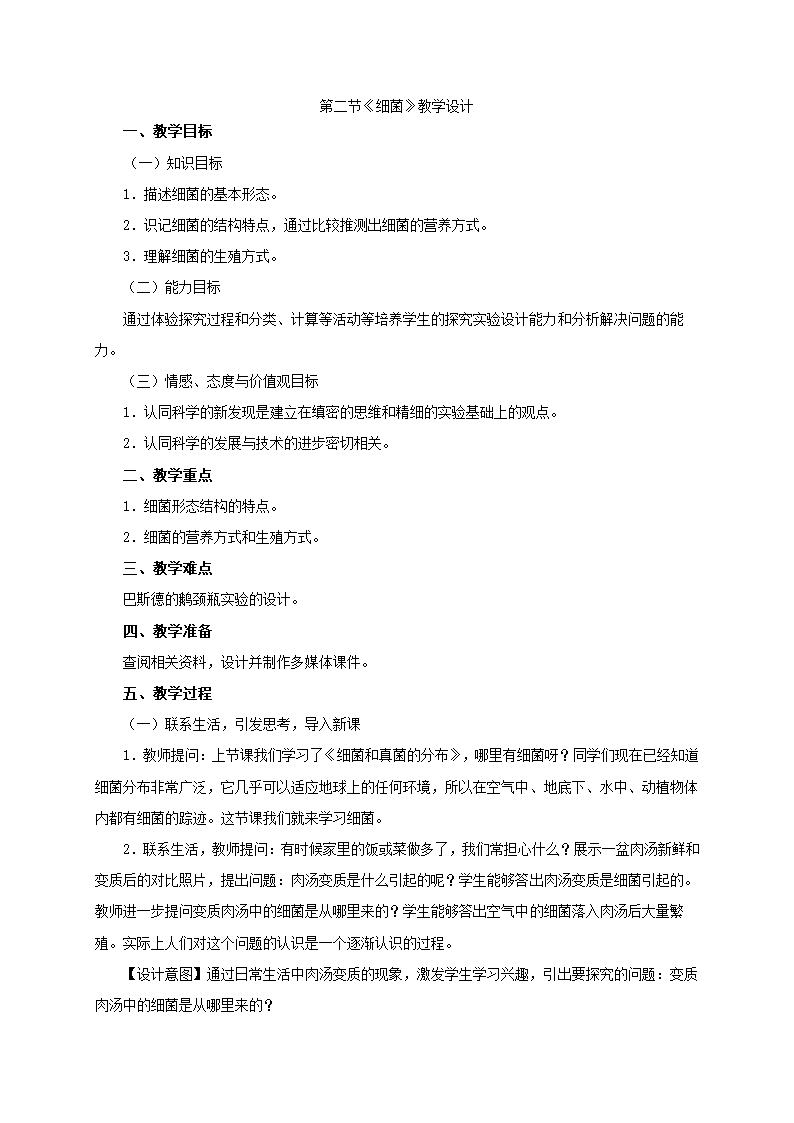 第二节《细菌》教学设计

一、教学目标

（一）知识目标

1．描述细菌的基本形态。

2．识记细菌的结构特点，通过比较推测出细菌的营养方式。

3．理解细菌的生殖方式。

（二）能力目标

通过体验探究过程和分类、计算等活动等培养学生的探究实验设计能力和分析解决问题的能力。

（三）情感、态度与价值观目标

1．认同科学的新发现是建立在缜密的思维和精细的实验基础上的观点。

2．认同科学的发展与技术的进步密切相关。

二、教学重点

1．细菌形态结构的特点。

2．细菌的营养方式和生殖方式。

三、教学难点

巴斯德的鹅颈瓶实验的设计。

四、教学准备

查阅相关资料，设计并制作多媒体课件。

五、教学过程

（一）联系生活，引发思考，导入新课

1．教师提问：上节课我们学习了《细菌和真菌的分布》，哪里有细菌呀？同学们现在已经知道细菌分布非常广泛，它几乎可以适应地球上的任何环境，所以在空气中、地底下、水中、动植物体内都有细菌的踪迹。这节课我们就来学习细菌。

2．联系生活，教师提问：有时候家里的饭或菜做多了，我们常担心什么？展示一盆肉汤新鲜和变质后的对比照片，提出问题：肉汤变质是什么引起的呢？学生能够答出肉汤变质是细菌引起的。教师进一步提问变质肉汤中的细菌是从哪里来的？学生能够答出空气中的细菌落入肉汤后大量繁殖。实际上人们对这个问题的认识是一个逐渐认识的过程。

【设计意图】通过日常生活中肉汤变质的现象，激发学生学习兴趣，引出要探究的问题：变质肉汤中的细菌是从哪里来的？